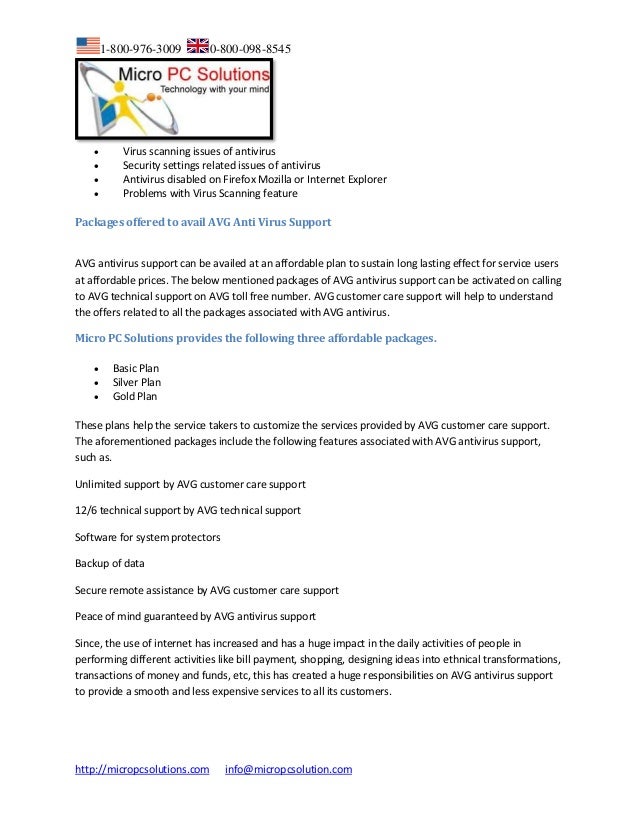 1-800-976-3009 0-800-098-8545

Micro PC Solutions
Technology with your mind

- Virus scanning issues of antivirus
- Security settings related issues of antivirus
- Antivirus disabled on Firefox Mozilla or Internet Explorer
- Problems with Virus Scanning feature

Packages offered to avail AVG Anti Virus Support

AVG antivirus support can be availed at an affordable plan to sustain long lasting effect for service users at affordable prices. The below mentioned packages of AVG antivirus support can be activated on calling to AVG technical support on AVG toll free number. AVG customer care support will help to understand the offers related to all the packages associated with AVG antivirus.

Micro PC Solutions provides the following three affordable packages.

- Basic Plan
- Silver Plan
- Gold Plan

These plans help the service takers to customize the services provided by AVG customer care support. The aforementioned packages include the following features associated with AVG antivirus support, such as.

Unlimited support by AVG customer care support

12/6 technical support by AVG technical support

Software for system protectors

Backup of data

Secure remote assistance by AVG customer care support

Peace of mind guaranteed by AVG antivirus support

Since, the use of internet has increased and has a huge impact in the daily activities of people in performing different activities like bill payment, shopping, designing ideas into ethnical transformations, transactions of money and funds, etc, this has created a huge responsibilities on AVG antivirus support to provide a smooth and less expensive services to all its customers.

http://micropcsolutions.com info@micropcsolution.com